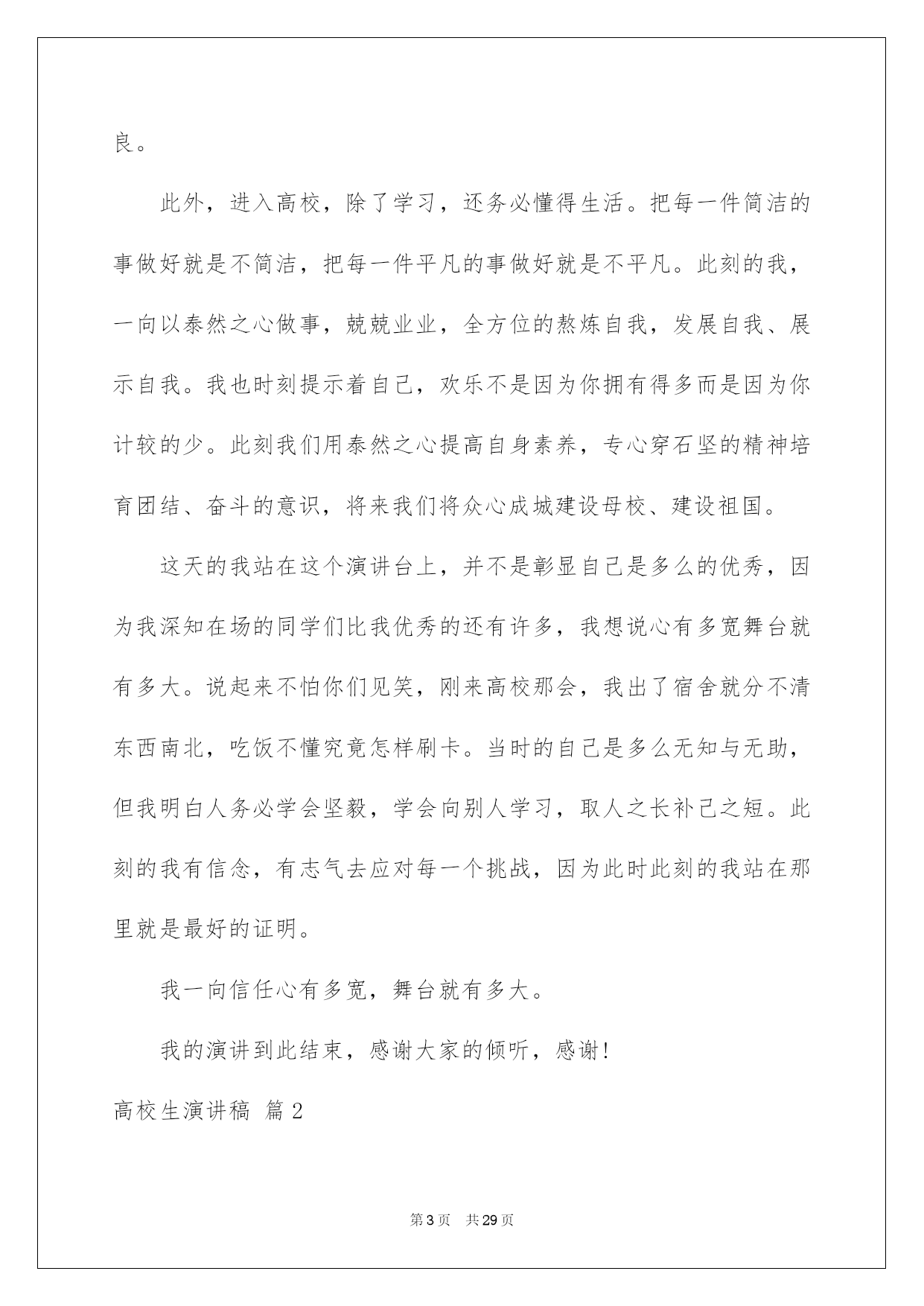 良。

此外，进入高校，除了学习，还务必懂得生活。把每一件简洁的事做好就是不简洁，把每一件平凡的事做好就是不平凡。此刻的我，一向以泰然之心做事，兢兢业业，全方位的熬炼自我，发展自我、展示自我。我也时刻提示着自己，欢乐不是因为你拥有得多而是因为你计较的少。此刻我们用泰然之心提高自身素养，专心穿石坚的精神培育团结、奋斗的意识，将来我们将众心成城建设母校、建设祖国。

这天的我站在这个演讲台上，并不是彰显自己是多么的优秀，因为我深知在场的同学们比我优秀的还有许多，我想说心有多宽舞台就有多大。说起来不怕你们见笑，刚来高校那会，我出了宿舍就分不清东西南北，吃饭不懂究竟怎样刷卡。当时的自己是多么无知与无助，但我明白人务必学会坚毅，学会向别人学习，取人之长补己之短。此刻的我有信念，有志气去应对每一个挑战，因为此时此刻的我站在那里就是最好的证明。

我一向信任心有多宽，舞台就有多大。

我的演讲到此结束，感谢大家的倾听，感谢！

高校生演讲稿 篇2

第3页 共29页